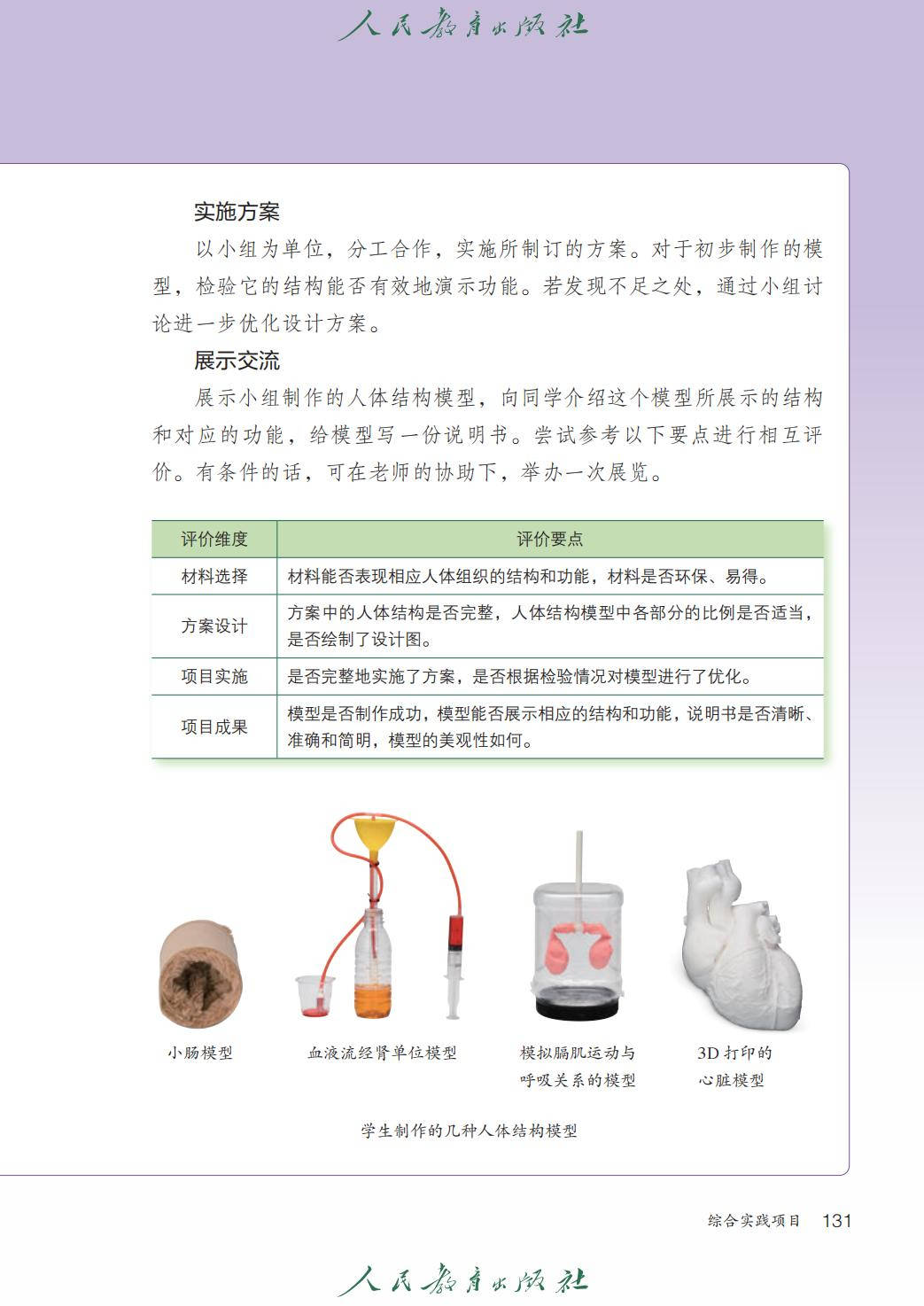 人民教育出版社

实施方案

以小组为单位，分工合作，实施所制订的方案。对于初步制作的模型，检验它的结构能否有效地演示功能。若发现不足之处，通过小组讨论进一步优化设计方案。

展示交流

展示小组制作的人体结构模型，向同学介绍这个模型所展示的结构和对应的功能，给模型写一份说明书。尝试参考以下要点进行相互评价。有条件的话，可在老师的协助下，举办一次展览。

| 评价维度 | 评价要点 |
|---|---|
| 材料选择 | 材料能否表现相应人体组织的结构和功能，材料是否环保、易得。 |
| 方案设计 | 方案中的人体结构是否完整，人体结构模型中各部分的比例是否适当，是否绘制了设计图。 |
| 项目实施 | 是否完整地实施了方案，是否根据检验情况对模型进行了优化。 |
| 项目成果 | 模型是否制作成功，模型能否展示相应的结构和功能，说明书是否清晰、准确和简明，模型的美观性如何。 |

小肠模型

血液流经肾单位模型

模拟膈肌运动与呼吸关系的模型

3D 打印的心脏模型

学生制作的几种人体结构模型

综合实践项目 131

人民教育出版社